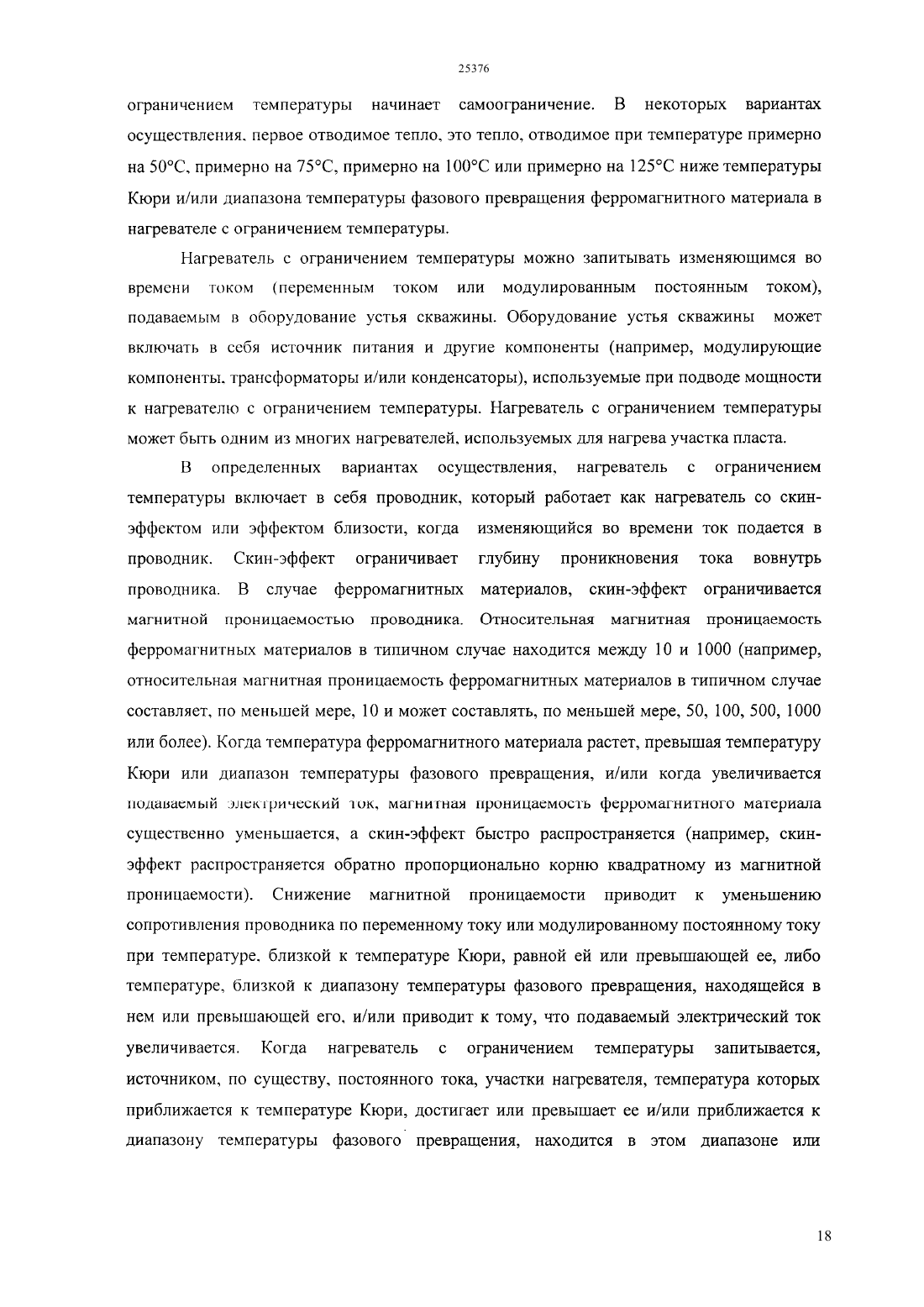 25376

ограничением температуры начинает самоограничение. В некоторых вариантах осуществления, первое отводимое тепло, это тепло, отводимое при температуре примерно на 50°C, примерно на 75°C, примерно на 100°C или примерно на 125°C ниже температуры Кюри и/или диапазона температуры фазового превращения ферромагнитного материала в нагревателе с ограничением температуры.

Нагреватель с ограничением температуры можно запитывать изменяющимся во времени током (переменным током или модулированным постоянным током), подаваемым в оборудование устья скважины. Оборудование устья скважины может включать в себя источник питания и другие компоненты (например, модулирующие компоненты, трансформаторы и/или конденсаторы), используемые при подводе мощности к нагревателю с ограничением температуры. Нагреватель с ограничением температуры может быть одним из многих нагревателей, используемых для нагрева участка пласта.

В определенных вариантах осуществления, нагреватель с ограничением температуры включает в себя проводник, который работает как нагреватель со скин-эффектом или эффектом близости, когда изменяющийся во времени ток подается в проводник. Скин-эффект ограничивает глубину проникновения тока вовнутрь проводника. В случае ферромагнитных материалов, скин-эффект ограничивается магнитной проницаемостью проводника. Относительная магнитная проницаемость ферромагнитных материалов в типичном случае находится между 10 и 1000 (например, относительная магнитная проницаемость ферромагнитных материалов в типичном случае составляет, по меньшей мере, 10 и может составлять, по меньшей мере, 50, 100, 500, 1000 или более). Когда температура ферромагнитного материала растет, превышая температуру Кюри или диапазон температуры фазового превращения, и/или когда увеличивается подаваемый электрический ток, магнитная проницаемость ферромагнитного материала существенно уменьшается, а скин-эффект быстро распространяется (например, скин-эффект распространяется обратно пропорционально корню квадратному из магнитной проницаемости). Снижение магнитной проницаемости приводит к уменьшению сопротивления проводника по переменному току или модулированному постоянному току при температуре, близкой к температуре Кюри, равной ей или превышающей ее, либо температуре, близкой к диапазону температуры фазового превращения, находящейся в нем или превышающей его, и/или приводит к тому, что подаваемый электрический ток увеличивается. Когда нагреватель с ограничением температуры запитывается, источником, по существу, постоянного тока, участки нагревателя, температура которых приближается к температуре Кюри, достигает или превышает ее и/или приближается к диапазону температуры фазового превращения, находится в этом диапазоне или

18